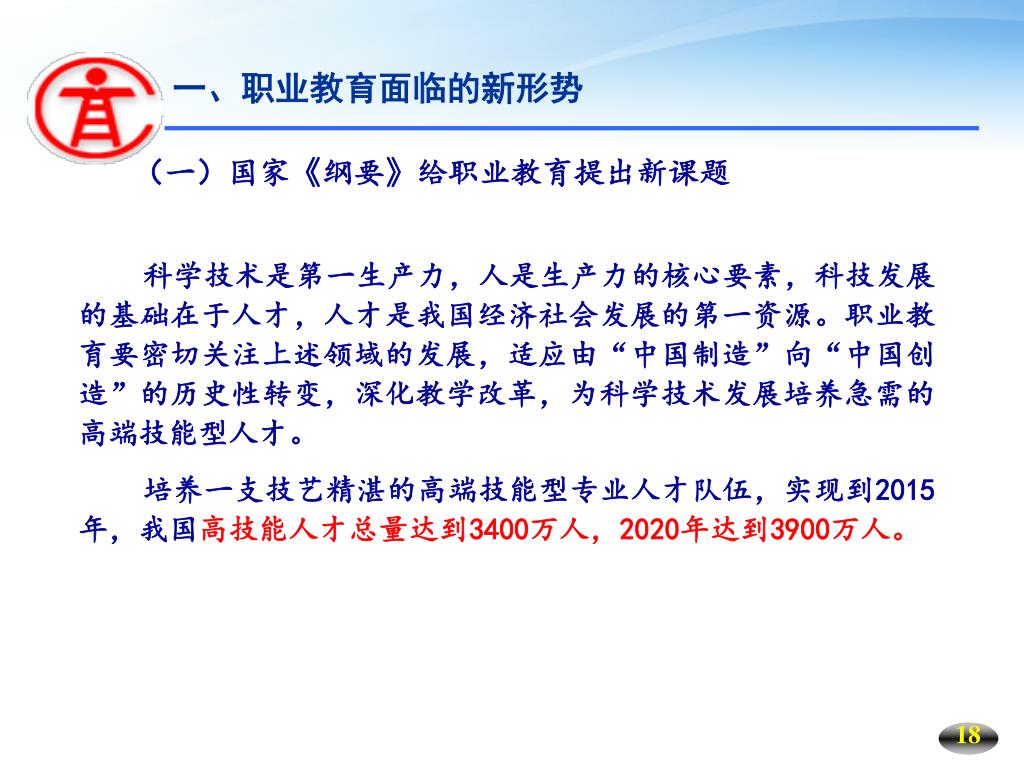 一、职业教育面临的新形势

（一）国家《纲要》给职业教育提出新课题

科学技术是第一生产力，人是生产力的核心要素，科技发展的基础在于人才，人才是我国经济社会发展的第一资源。职业教育要密切关注上述领域的发展，适应由“中国制造”向“中国创造”的历史性转变，深化教学改革，为科学技术发展培养急需的高端技能型人才。

培养一支技艺精湛的高端技能型专业人才队伍，实现到2015年，我国高技能人才总量达到3400万人，2020年达到3900万人。

18